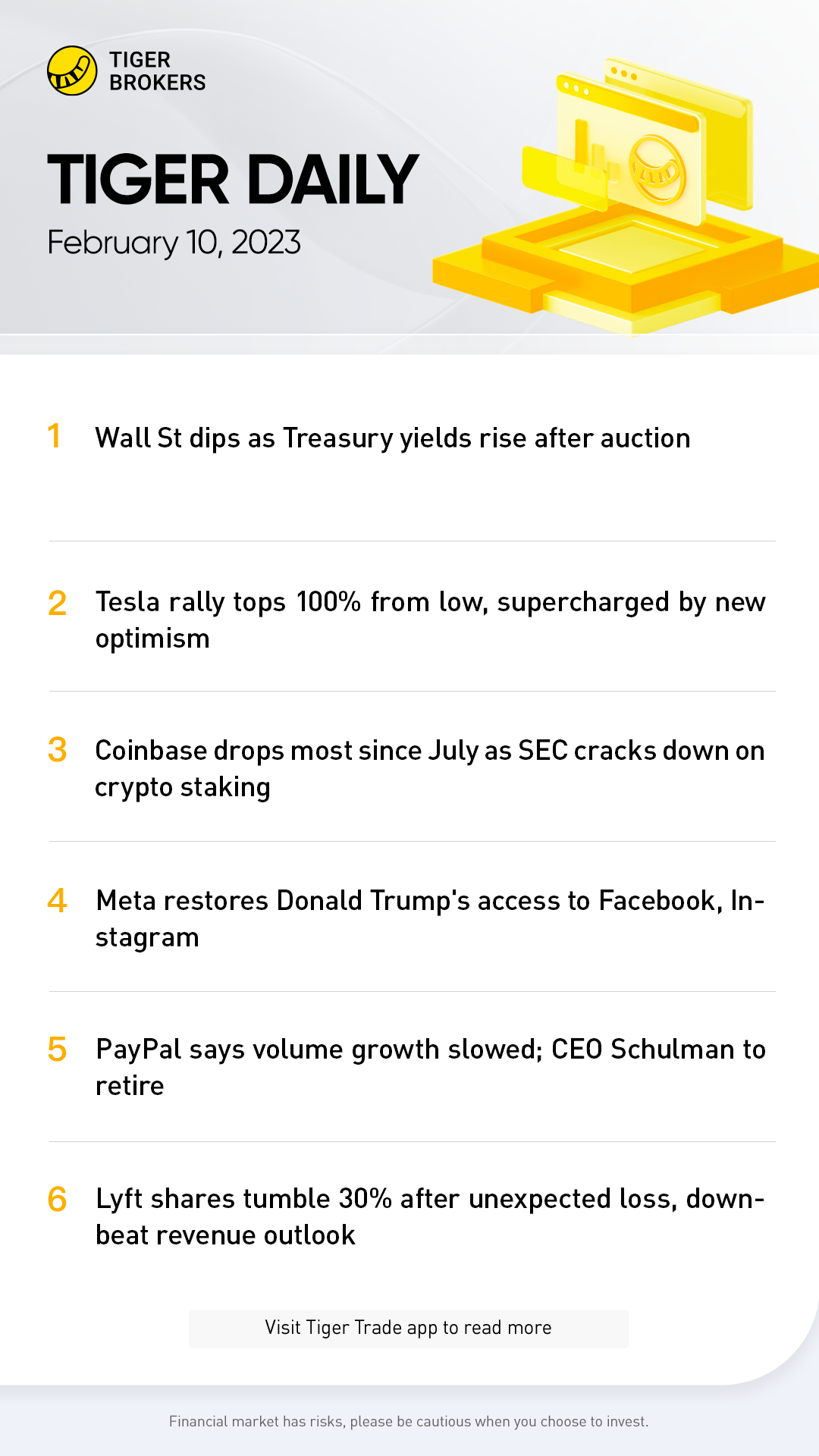 TIGER
BROKERS

TIGER DAILY

February 10, 2023

1 Wall St dips as Treasury yields rise after auction

2 Tesla rally tops 100% from low, supercharged by new optimism

3 Coinbase drops most since July as SEC cracks down on crypto staking

4 Meta restores Donald Trump's access to Facebook, Instagram

5 PayPal says volume growth slowed; CEO Schulman to retire

6 Lyft shares tumble 30% after unexpected loss, downbeat revenue outlook

Visit Tiger Trade app to read more

Financial market has risks, please be cautious when you choose to invest.